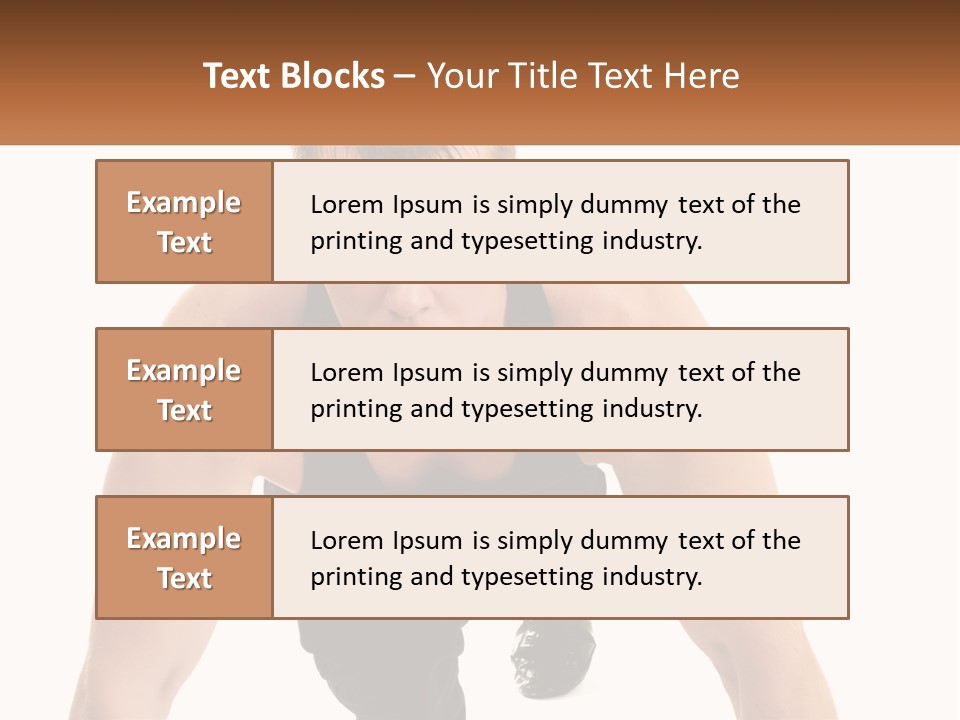 Text Blocks – Your Title Text Here

Example Text

Lorem Ipsum is simply dummy text of the printing and typesetting industry.

Example Text

Lorem Ipsum is simply dummy text of the printing and typesetting industry.

Example Text

Lorem Ipsum is simply dummy text of the printing and typesetting industry.